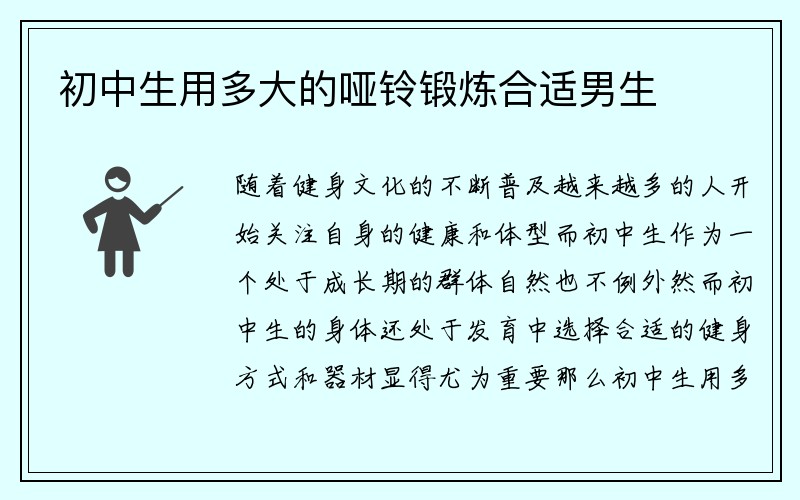 初中生用多大的哑铃锻炼合适男生

随着健身文化的不断普及越来越多的人开始关注自身的健康和体型而初中生作为一个处于成长期的群体自然也不例外然而初中生的身体还处于发育中选择合适的健身方式和器材显得尤为重要那么初中生用多